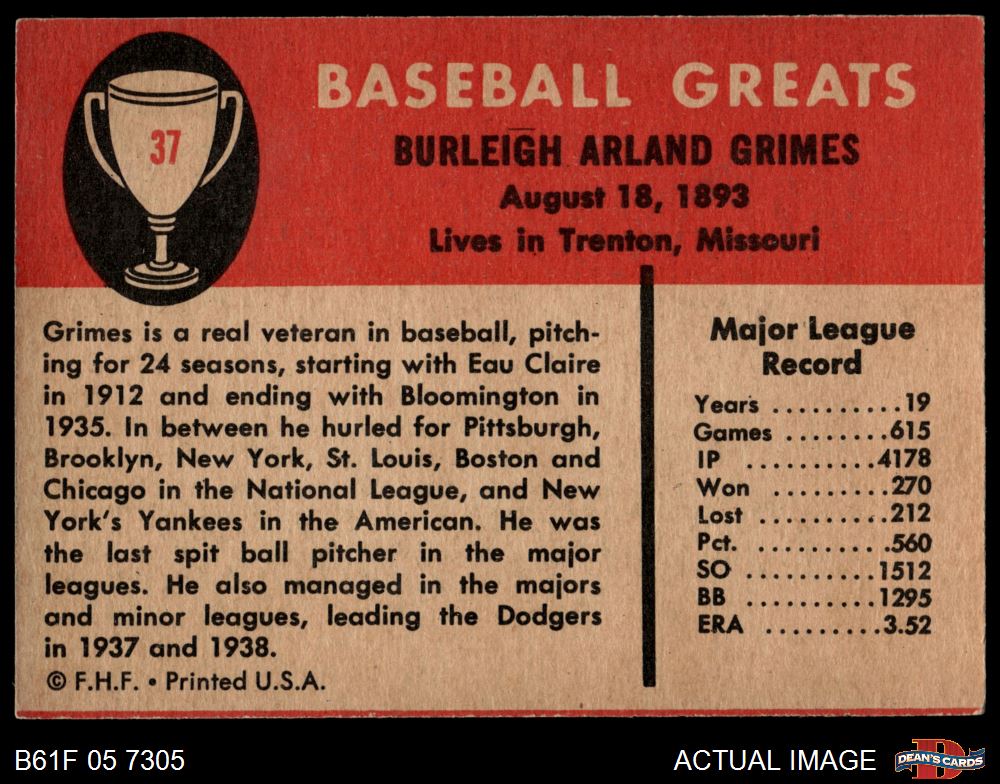 37

BASEBALL GREATS

BURLEIGH ARLAND GRIMES

August 18, 1893

Lives in Trenton, Missouri

Grimes is a real veteran in baseball, pitching for 24 seasons, starting with Eau Claire in 1912 and ending with Bloomington in 1935. In between he hurled for Pittsburgh, Brooklyn, New York, St. Louis, Boston and Chicago in the National League, and New York's Yankees in the American. He was the last spit ball pitcher in the major leagues. He also managed in the majors and minor leagues, leading the Dodgers in 1937 and 1938.

© F.H.F. • Printed U.S.A.

Major League Record

Years 19
Games 615
IP 4178
Won 270
Lost 212
Pct. .560
SO 1512
BB 1295
ERA 3.52

B61F 05 7305

ACTUAL IMAGE

DEAN'S CARDS